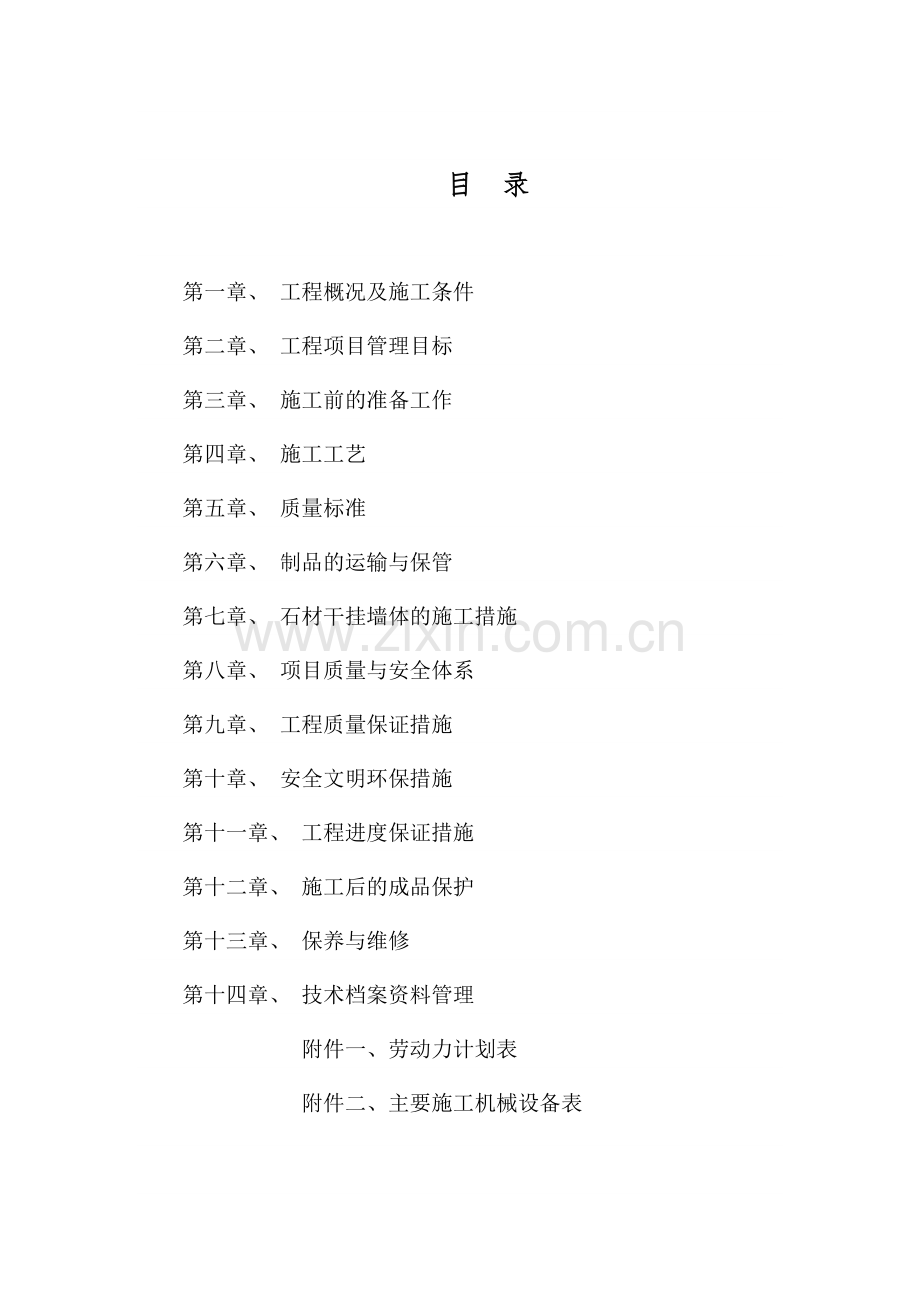 目 录

第一章、 工程概况及施工条件

第二章、 工程项目管理目标

第三章、 施工前的准备工作

第四章、 施工工艺

第五章、 质量标准

第六章、 制品的运输与保管

第七章、 石材干挂墙体的施工措施

www.zixin.com.cn

第八章、 项目质量与安全体系

第九章、 工程质量保证措施

第十章、 安全文明环保措施

第十一章、 工程进度保证措施

第十二章、 施工后的成品保护

第十三章、 保养与维修

第十四章、 技术档案资料管理

附件一、劳动力计划表

附件二、主要施工机械设备表